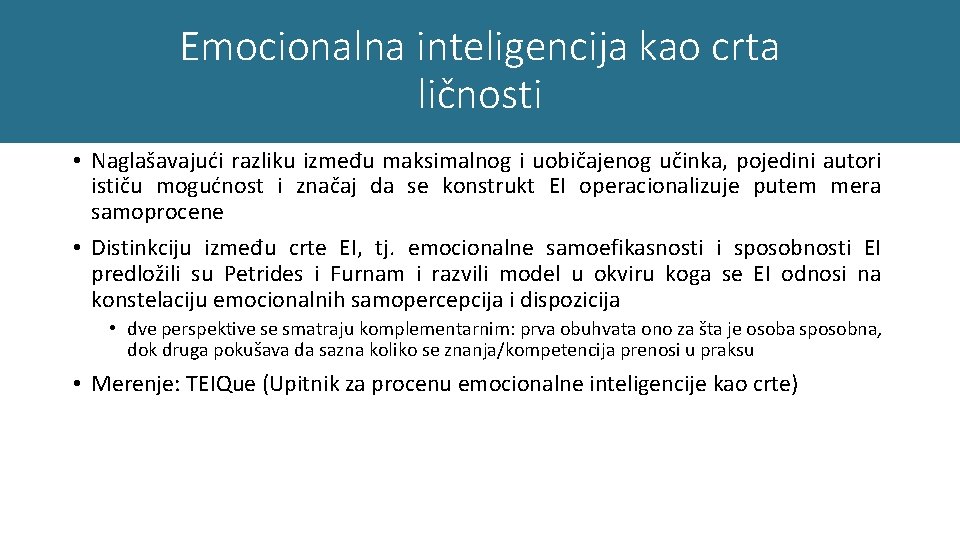 Emocionalna inteligencija kao crta ličnosti

• Naglašavajući razliku između maksimalnog i uobičajenog učinka, pojedini autori ističu mogućnost i značaj da se konstrukt EI operacionalizuje putem mera samoprocene

• Distinkciju između crte EI, tj. emocionalne samoefikasnosti i sposobnosti EI predložili su Petrides i Furnam i razvili model u okviru koga se EI odnosi na konstelaciju emocionalnih samopercepcija i dispozicija

• dve perspektive se smatraju komplementarnim: prva obuhvata ono za šta je osoba sposobna, dok druga pokušava da sazna koliko se znanja/kompetencija prenosi u praksu

• Merenje: TEIQue (Upitnik za procenu emocionalne inteligencije kao crte)